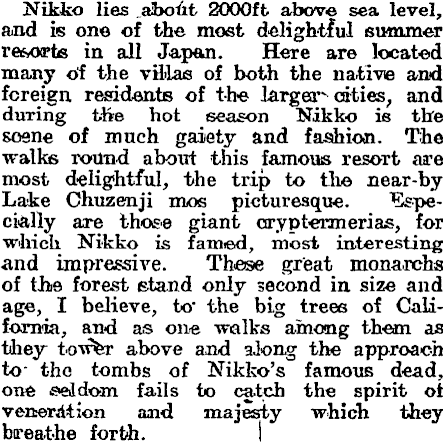 Nikko lies about 2000ft above sea level, and is one of the most delightful summer resorts in all Japan. Here are located many of the villas of both the native and foreign residents of the larger cities, and during the hot season Nikko is the scene of much gaiety and fashion. The walks round about this famous resort are most delightful, the trip to the near-by Lake Chuzenji mos picturesque. Especially are those giant cryptermerias, for which Nikko is famed, most interesting and impressive. These great monarchs of the forest stand only second in size and age, I believe, to the big trees of California, and as one walks among them as they tower above and along the approach to the tombs of Nikko's famous dead, one seldom fails to catch the spirit of veneration and majesty which they breathe forth.